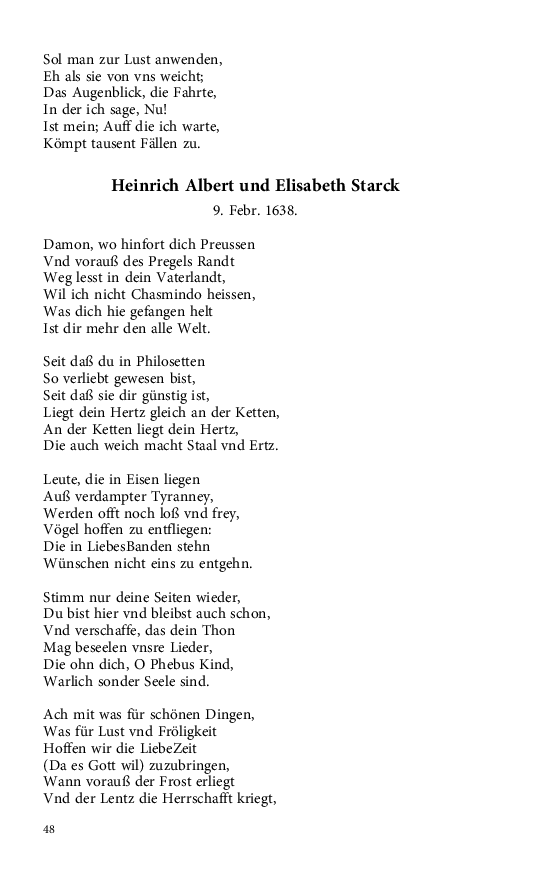 Sol man zur Lust anwenden,
Eh als sie von vns weicht;
Das Augenblick, die Fahrte,
In der ich sage, Nu!
Ist mein; Auff die ich warte,
Kömpt tausent Fällen zu.

Heinrich Albert und Elisabeth Starck

9. Febr. 1638.

Damon, wo hinfort dich Preussen
Vnd vorauß des Pregels Randt
Weg lesst in dein Vaterlandt,
Wil ich nicht Chasmindo heissen,
Was dich hie gefangen helt
Ist dir mehr den alle Welt.

Seit daß du in Philosetten
So verliebt gewesen bist,
Seit daß sie dir günstig ist,
Liegt dein Hertz gleich an der Ketten,
An der Ketten liegt dein Hertz,
Die auch weich macht Staal vnd Ertz.

Leute, die in Eisen liegen
Auß verdampter Tyranney,
Werden offt noch loß vnd frey,
Vögel hoffen zu entfliegen:
Die in LiebesBanden stehn
Wünschen nicht eins zu entgehn.

Stimm nur deine Seiten wieder,
Du bist hier vnd bleibst auch schon,
Vnd verschaffe, das dein Thon
Mag beseelen vnsre Lieder,
Die ohn dich, O Phebus Kind,
Warlich sonder Seele sind.

Ach mit was für schönen Dingen,
Was für Lust vnd Fröligkeit
Hoffen wir die LiebeZeit
(Da es Gott wil) zuzubringen,
Wann vorauß der Frost erliegt
Vnd der Lentz die Herrschafft kriegt,

48